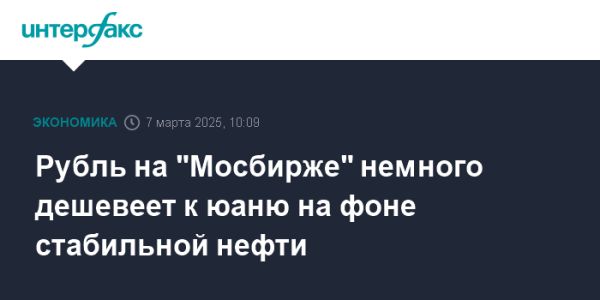 интерфакс

ЭКОНОМИКА 7 марта 2025, 10:09

Рубль на "Мосбирже" немного дешевеет к юаню на фоне стабильной нефти